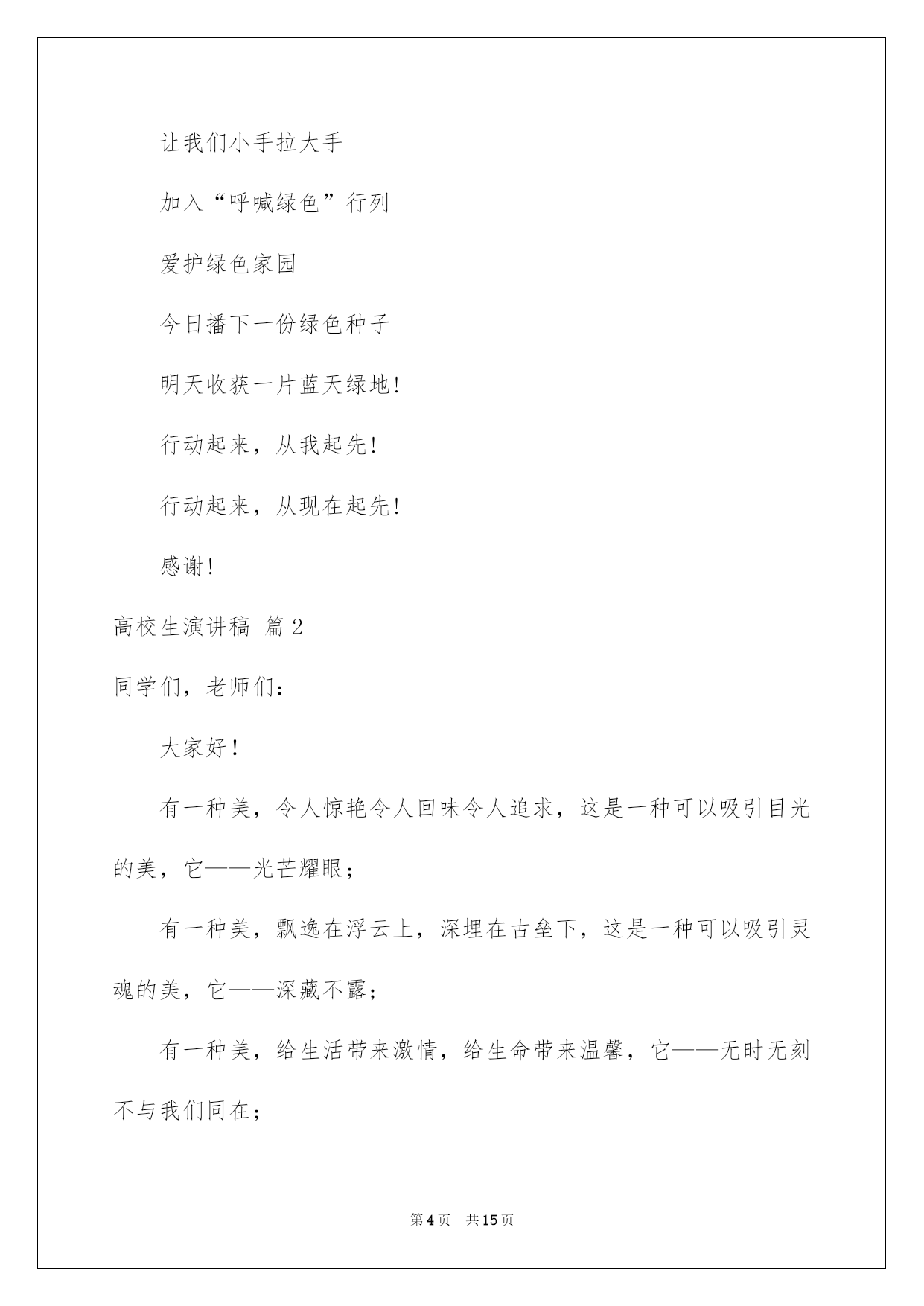 让我们小手拉大手

加入“呼喊绿色”行列

爱护绿色家园

今日播下一份绿色种子

明天收获一片蓝天绿地！

行动起来，从我起先！

行动起来，从现在起先！

感谢！

高校生演讲稿 篇2

同学们，老师们：

大家好！

有一种美，令人惊艳令人回味令人追求，这是一种可以吸引目光的美，它——光芒耀眼；

有一种美，飘逸在浮云上，深埋在古垒下，这是一种可以吸引灵魂的美，它——深藏不露；

有一种美，给生活带来激情，给生命带来温馨，它——无时无刻不与我们同在；

第4页 共15页